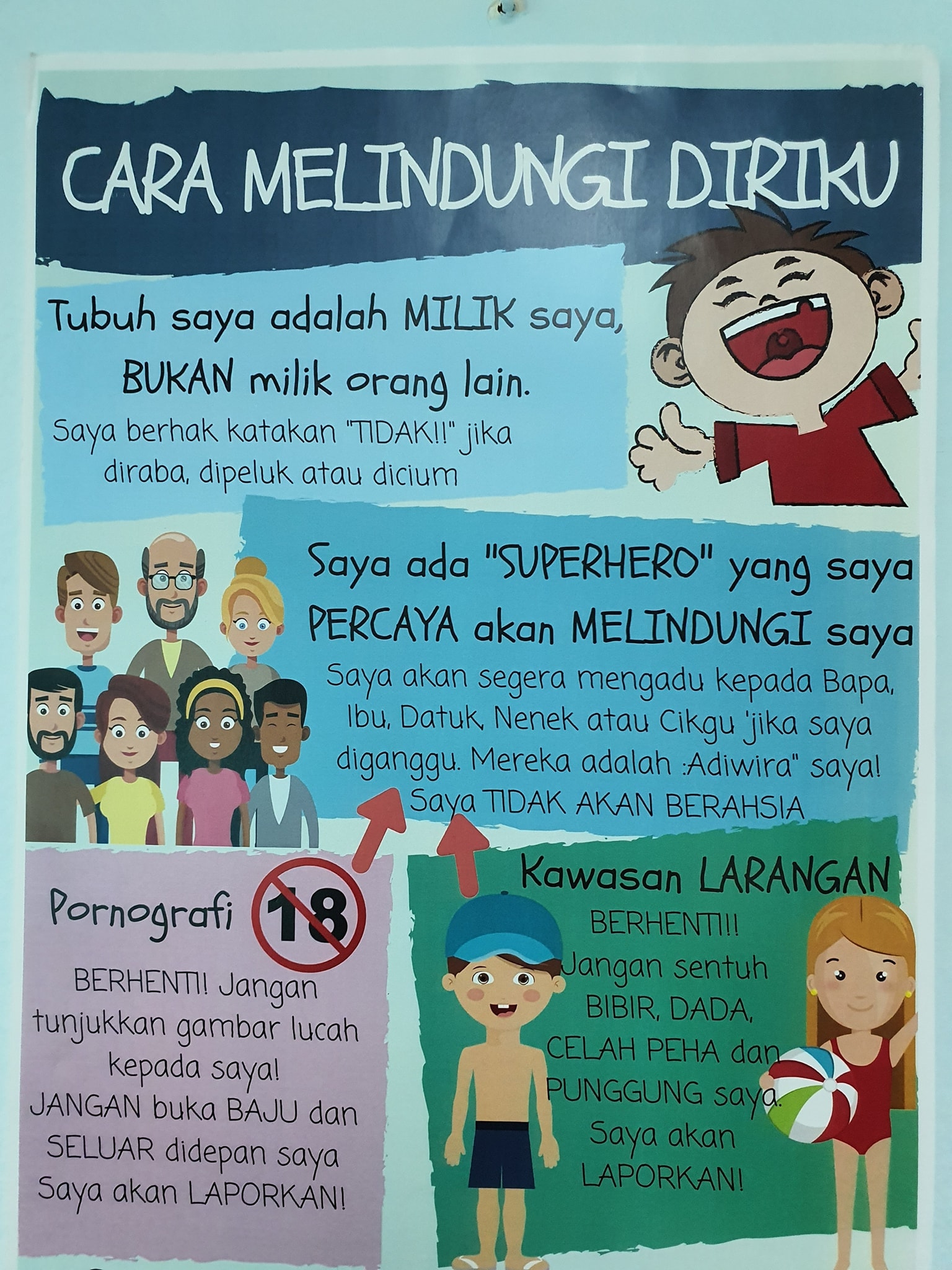 CARA MELINDUNGI DIRIKU

Tubuh saya adalah MILIK saya, BUKAN milik orang lain.
Saya berhak katakan "TIDAK!!" jika diraba, dipeluk atau dicium

Saya ada "SUPERHERO" yang saya PERCAYA akan MELINDUNGI saya
Saya akan segera mengadu kepada Bapa, Ibu, Datuk, Nenek atau Cikgu 'jika saya diganggu. Mereka adalah :Adiwira" saya! Saya TIDAK AKAN BERAHSIA

Pornografi 18

BERHENTI! Jangan tunjukkan gambar lucah kepada saya!
JANGAN buka BAJU dan SELUAR didepan saya
Saya akan LAPORKAN!

Kawasan LARANGAN
BERHENTI!!
Jangan sentuh BIBIR, DADA, CELAH PEHA dan PUNGGUNG saya.
Saya akan LAPORKAN!